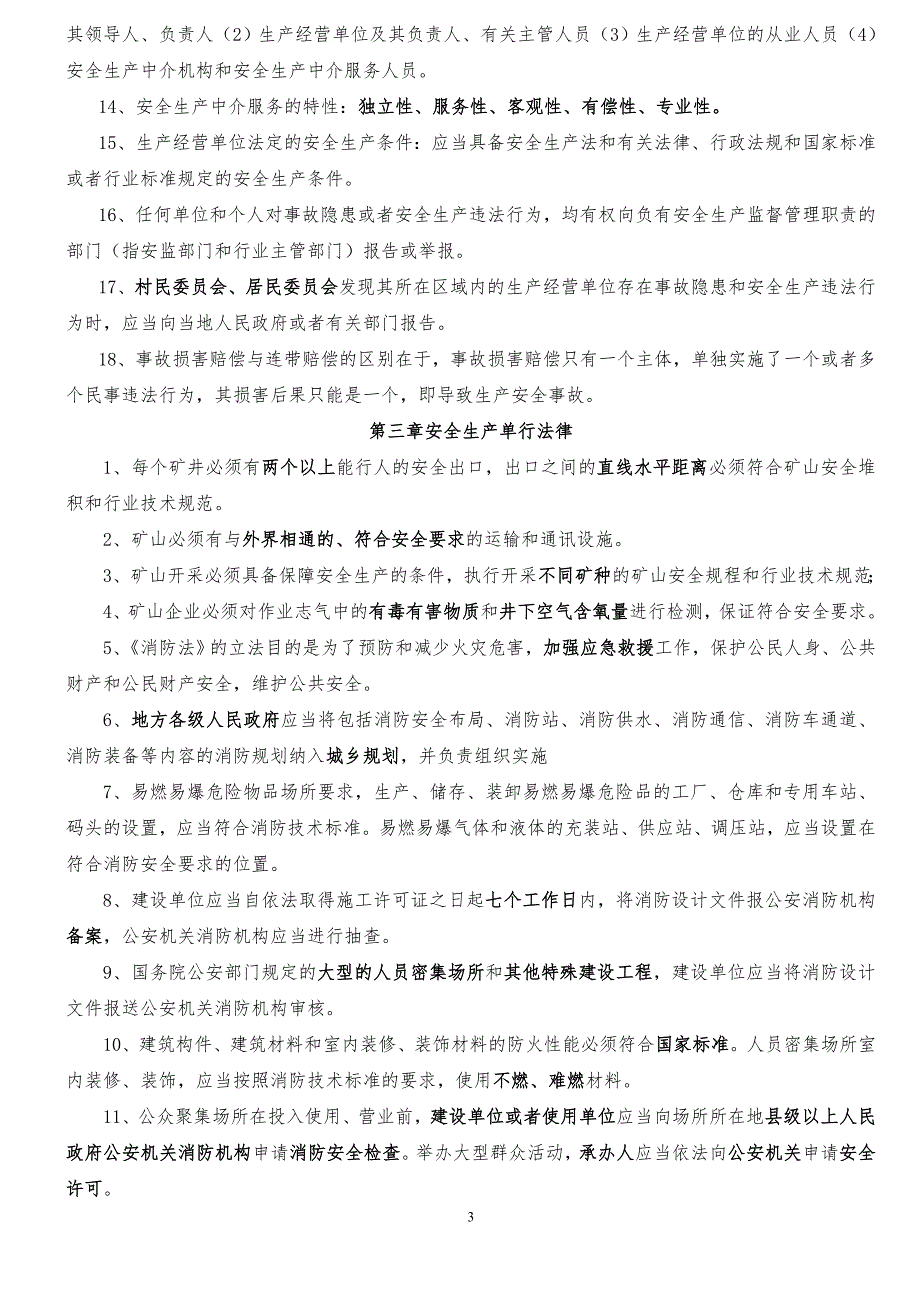 其领导人、负责人（2）生产经营单位及其负责人、有关主管人员（3）生产经营单位的从业人员（4）安全生产中介机构和安全生产中介服务人员。

14、安全生产中介服务的特性：独立性、服务性、客观性、有偿性、专业性。

15、生产经营单位法定的安全生产条件：应当具备安全生产法和有关法律、行政法规和国家标准或者行业标准规定的安全生产条件。

16、任何单位和个人对事故隐患或者安全生产违法行为，均有权向负有安全生产监督管理职责的部门（指安监部门和行业主管部门）报告或举报。

17、村民委员会、居民委员会发现其所在区域内的生产经营单位存在事故隐患和安全生产违法行为时，应当向当地人民政府或者有关部门报告。

18、事故损害赔偿与连带赔偿的区别在于，事故损害赔偿只有一个主体，单独实施了一个或者多个民事违法行为，其损害后果只能是一个，即导致生产安全事故。

第三章安全生产单行法律

1、每个矿井必须有两个以上能行人的安全出口，出口之间的直线水平距离必须符合矿山安全堆积和行业技术规范。

2、矿山必须有与外界相通的、符合安全要求的运输和通讯设施。

3、矿山开采必须具备保障安全生产的条件，执行开采不同矿种的矿山安全规程和行业技术规范;

4、矿山企业必须对作业志气中的有毒有害物质和井下空气含氧量进行检测，保证符合安全要求。

5、《消防法》的立法目的是为了预防和减少火灾危害，加强应急救援工作，保护公民人身、公共财产和公民财产安全，维护公共安全。

6、地方各级人民政府应当将包括消防安全布局、消防站、消防供水、消防通信、消防车通道、消防装备等内容的消防规划纳入城乡规划，并负责组织实施

7、易燃易爆危险物品场所要求，生产、储存、装卸易燃易爆危险品的工厂、仓库和专用车站、码头的设置，应当符合消防技术标准。易燃易爆气体和液体的充装站、供应站、调压站，应当设置在符合消防安全要求的位置。

8、建设单位应当自依法取得施工许可证之日起七个工作日内，将消防设计文件报公安消防机构备案，公安机关消防机构应当进行抽查。

9、国务院公安部门规定的大型的人员密集场所和其他特殊建设工程，建设单位应当将消防设计文件报送公安机关消防机构审核。

10、建筑构件、建筑材料和室内装修、装饰材料的防火性能必须符合国家标准。人员密集场所室内装修、装饰，应当按照消防技术标准的要求，使用不燃、难燃材料。

11、公众聚集场所在投入使用、营业前，建设单位或者使用单位应当向场所所在地县级以上人民政府公安机关消防机构申请消防安全检查。举办大型群众活动，承办人应当依法向公安机关申请安全许可。

3